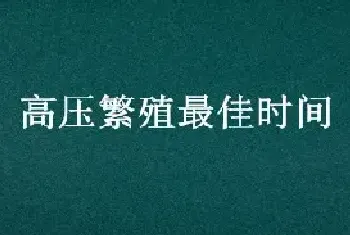 高压繁殖最佳时间